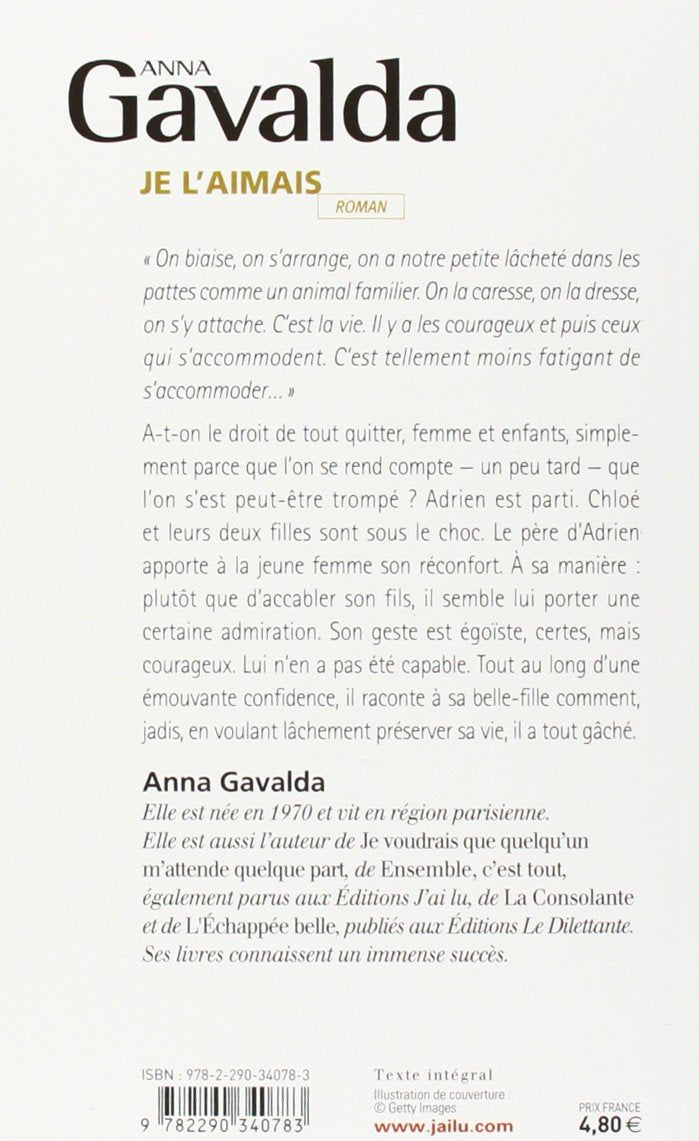 ANNA
Gavalda

JE L'AIMAIS
ROMAN

« On biaise, on s'arrange, on a notre petite lâcheté dans les pattes comme un animal familier. On la caresse, on la dresse, on s'y attache. C'est la vie. Il y a les courageux et puis ceux qui s'accommodent. C'est tellement moins fatigant de s'accommoder... »

A-t-on le droit de tout quitter, femme et enfants, simplement parce que l'on se rend compte – un peu tard – que l'on s'est peut-être trompé ? Adrien est parti. Chloé et leurs deux filles sont sous le choc. Le père d'Adrien apporte à la jeune femme son réconfort. À sa manière : plutôt que d'accabler son fils, il semble lui porter une certaine admiration. Son geste est égoïste, certes, mais courageux. Lui n'en a pas été capable. Tout au long d'une émouvante confidence, il raconte à sa belle-fille comment, jadis, en voulant lâchement préserver sa vie, il a tout gâché.

Anna Gavalda
Elle est née en 1970 et vit en région parisienne. Elle est aussi l'auteur de Je voudrais que quelqu'un m'attende quelque part, de Ensemble, c'est tout, également parus aux Éditions J'ai lu, de La Consolante et de L'Échappée belle, publiés aux Éditions Le Dilettante. Ses livres connaissent un immense succès.

ISBN : 978-2-290-34078-3
9 782290 340783

Texte intégral
Illustration de couverture : © Getty Images
www.jailu.com

PRIX FRANCE
4,80 €